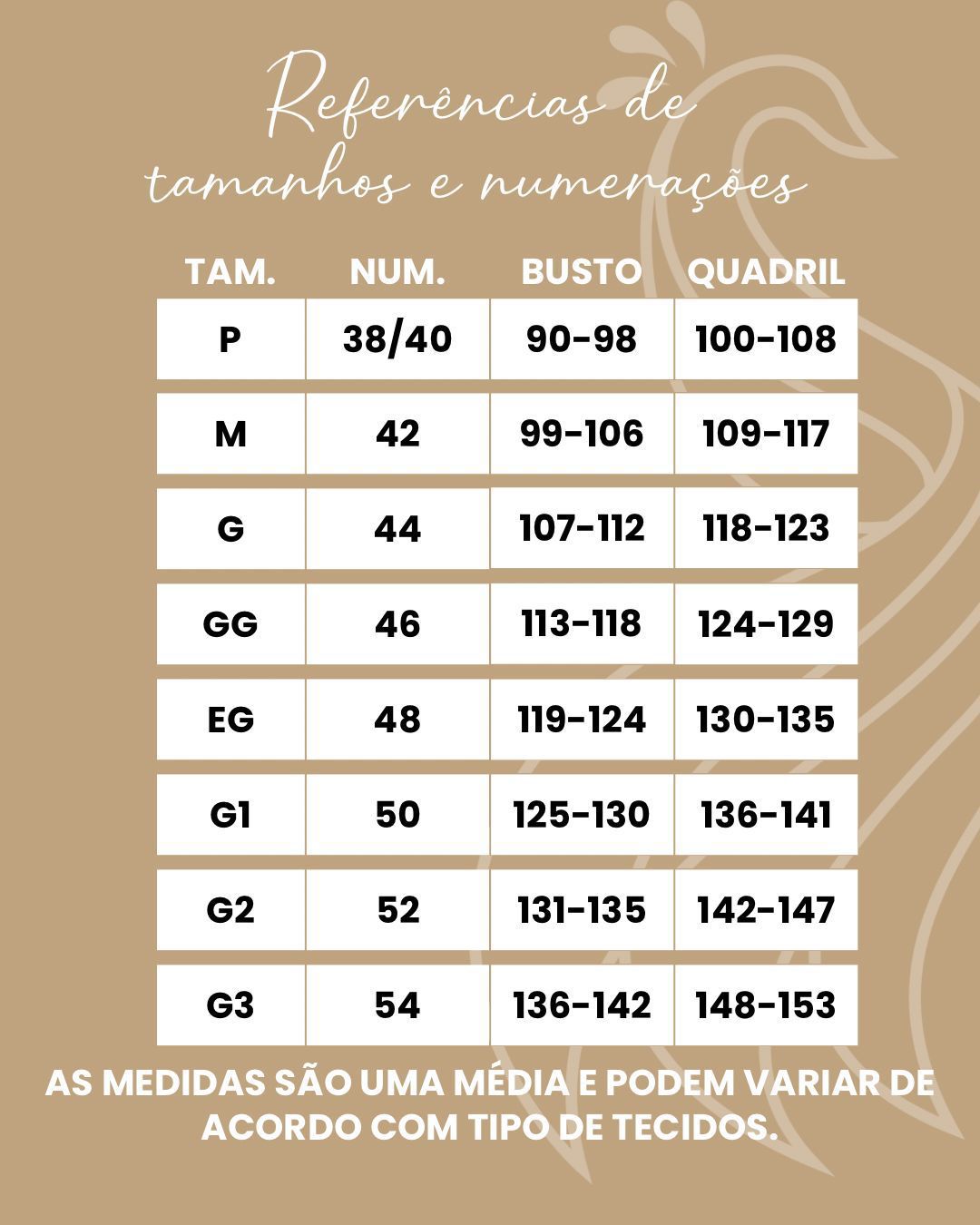 Referências de tamanhos e numerações

| TAM. | NUM. | BUSTO | QUADRIL |
|---|---|---|---|
| P | 38/40 | 90-98 | 100-108 |
| M | 42 | 99-106 | 109-117 |
| G | 44 | 107-112 | 118-123 |
| GG | 46 | 113-118 | 124-129 |
| EG | 48 | 119-124 | 130-135 |
| G1 | 50 | 125-130 | 136-141 |
| G2 | 52 | 131-135 | 142-147 |
| G3 | 54 | 136-142 | 148-153 |

AS MEDIDAS SÃO UMA MÉDIA E PODEM VARIAR DE ACORDO COM TIPO DE TECIDOS.